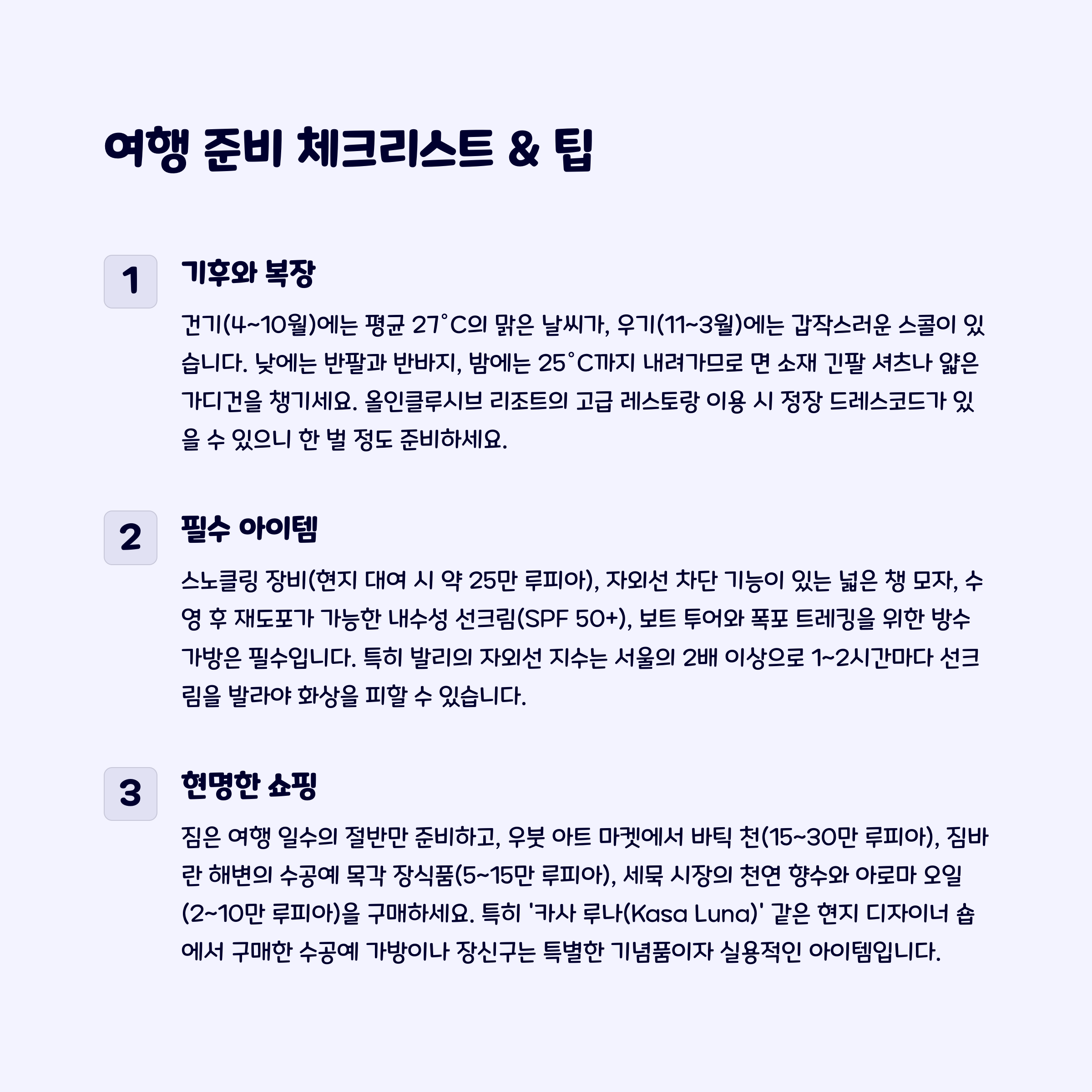 여행 준비 체크리스트 & 팁

1

기후와 복장

건기(4~10월)에는 평균 27°C의 맑은 날씨가, 우기(11~3월)에는 갑작스러운 스콜이 있습니다. 낮에는 반팔과 반바지, 밤에는 25°C까지 내려가므로 면 소재 긴팔 셔츠나 얇은 가디건을 챙기세요. 올인클루시브 리조트의 고급 레스토랑 이용 시 정장 드레스코드가 있을 수 있으니 한 벌 정도 준비하세요.

2

필수 아이템

스노클링 장비(현지 대여 시 약 25만 루피아), 자외선 차단 기능이 있는 넓은 챙 모자, 수영 후 재도포가 가능한 내수성 선크림(SPF 50+), 보트 투어와 폭포 트레킹을 위한 방수 가방은 필수입니다. 특히 발리의 자외선 지수는 서울의 2배 이상으로 1~2시간마다 선크림을 발라야 화상을 피할 수 있습니다.

3

현명한 쇼핑

짐은 여행 일수의 절반만 준비하고, 우붓 아트 마켓에서 바틱 천(15~30만 루피아), 짐바란 해변의 수공예 목각 장식품(5~15만 루피아), 세묵 시장의 천연 향수와 아로마 오일(2~10만 루피아)을 구매하세요. 특히 '카사 루나(Kasa Luna)' 같은 현지 디자이너 숍에서 구매한 수공예 가방이나 장신구는 특별한 기념품이자 실용적인 아이템입니다.